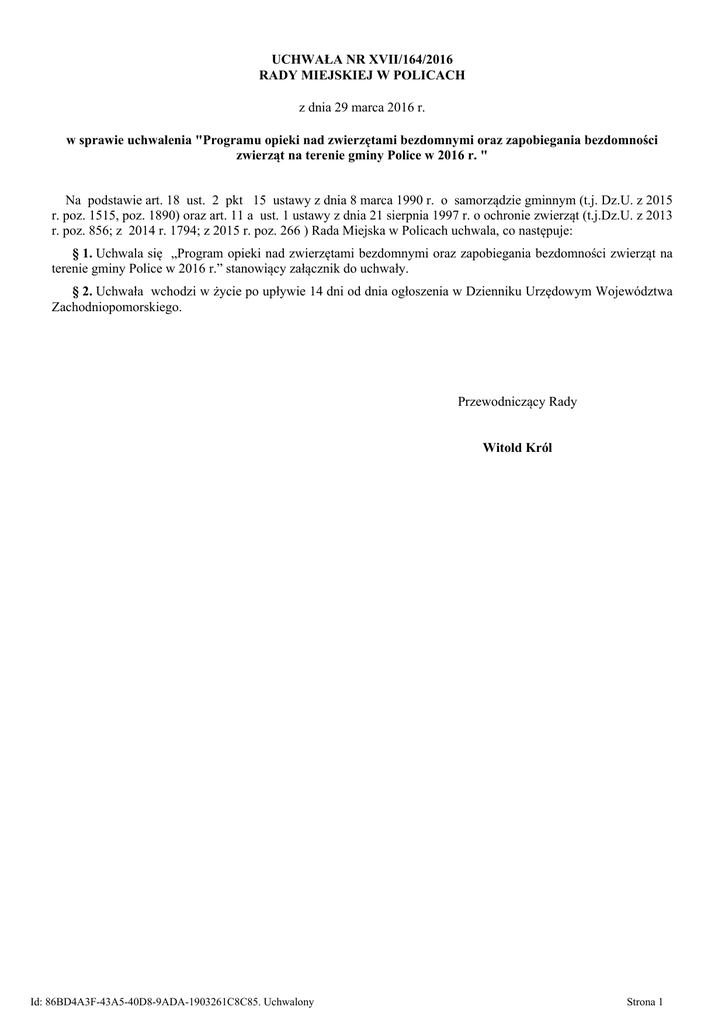 UCHWAŁA NR XVII/164/2016
RADY MIEJSKIEJ W POLICACH

z dnia 29 marca 2016 r.

w sprawie uchwalenia "Programu opieki nad zwierzętami bezdomnymi oraz zapobiegania bezdomności zwierząt na terenie gminy Police w 2016 r. "

Na podstawie art. 18 ust. 2 pkt 15 ustawy z dnia 8 marca 1990 r. o samorządzie gminnym (t.j. Dz.U. z 2015 r. poz. 1515, poz. 1890) oraz art. 11 a ust. 1 ustawy z dnia 21 sierpnia 1997 r. o ochronie zwierząt (t.j.Dz.U. z 2013 r. poz. 856; z 2014 r. 1794; z 2015 r. poz. 266 ) Rada Miejska w Policach uchwala, co następuje:

§ 1. Uchwala się „Program opieki nad zwierzętami bezdomnymi oraz zapobiegania bezdomności zwierząt na terenie gminy Police w 2016 r.” stanowiący załącznik do uchwały.

§ 2. Uchwała wchodzi w życie po upływie 14 dni od dnia ogłoszenia w Dzienniku Urzędowym Województwa Zachodniopomorskiego.

Przewodniczący Rady

Witold Król

Id: 86BD4A3F-43A5-40D8-9ADA-1903261C8C85. Uchwalony

Strona 1